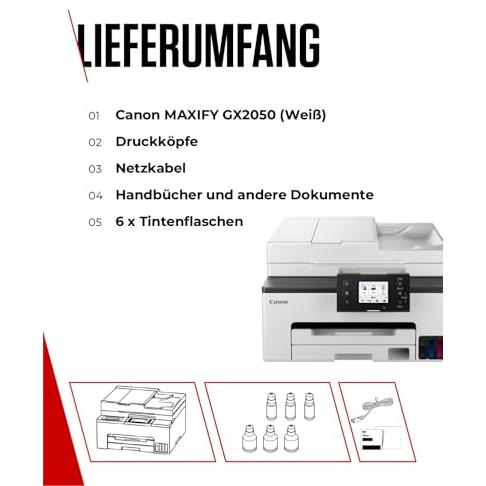 LIEFERUMFANG

01 Canon MAXIFY GX2050 (Weiß)

02 Druckköpfe

03 Netzkabel

04 Handbücher und andere Dokumente

05 6 x Tintenflaschen

Canon